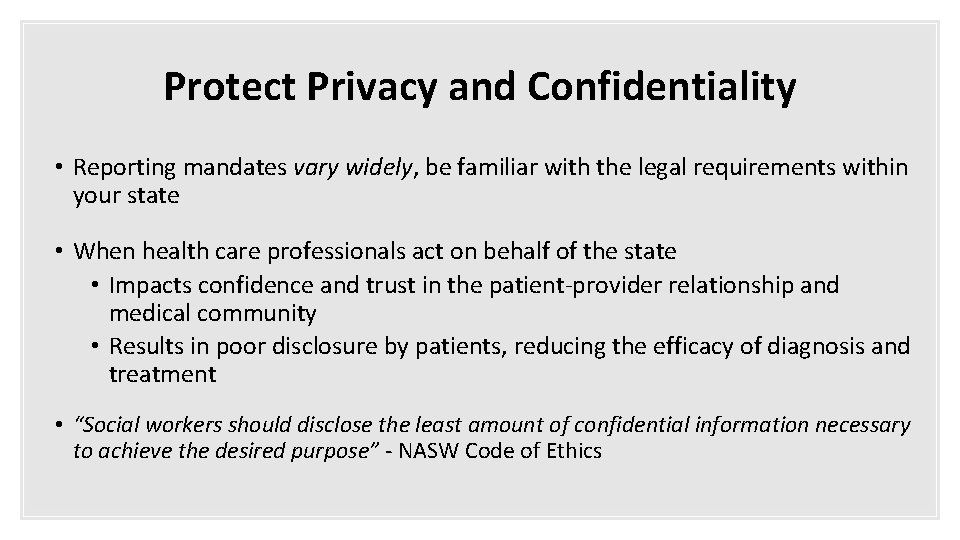 Protect Privacy and Confidentiality

• Reporting mandates vary widely, be familiar with the legal requirements within your state

• When health care professionals act on behalf of the state
• Impacts confidence and trust in the patient-provider relationship and medical community
• Results in poor disclosure by patients, reducing the efficacy of diagnosis and treatment

• "Social workers should disclose the least amount of confidential information necessary to achieve the desired purpose" - NASW Code of Ethics